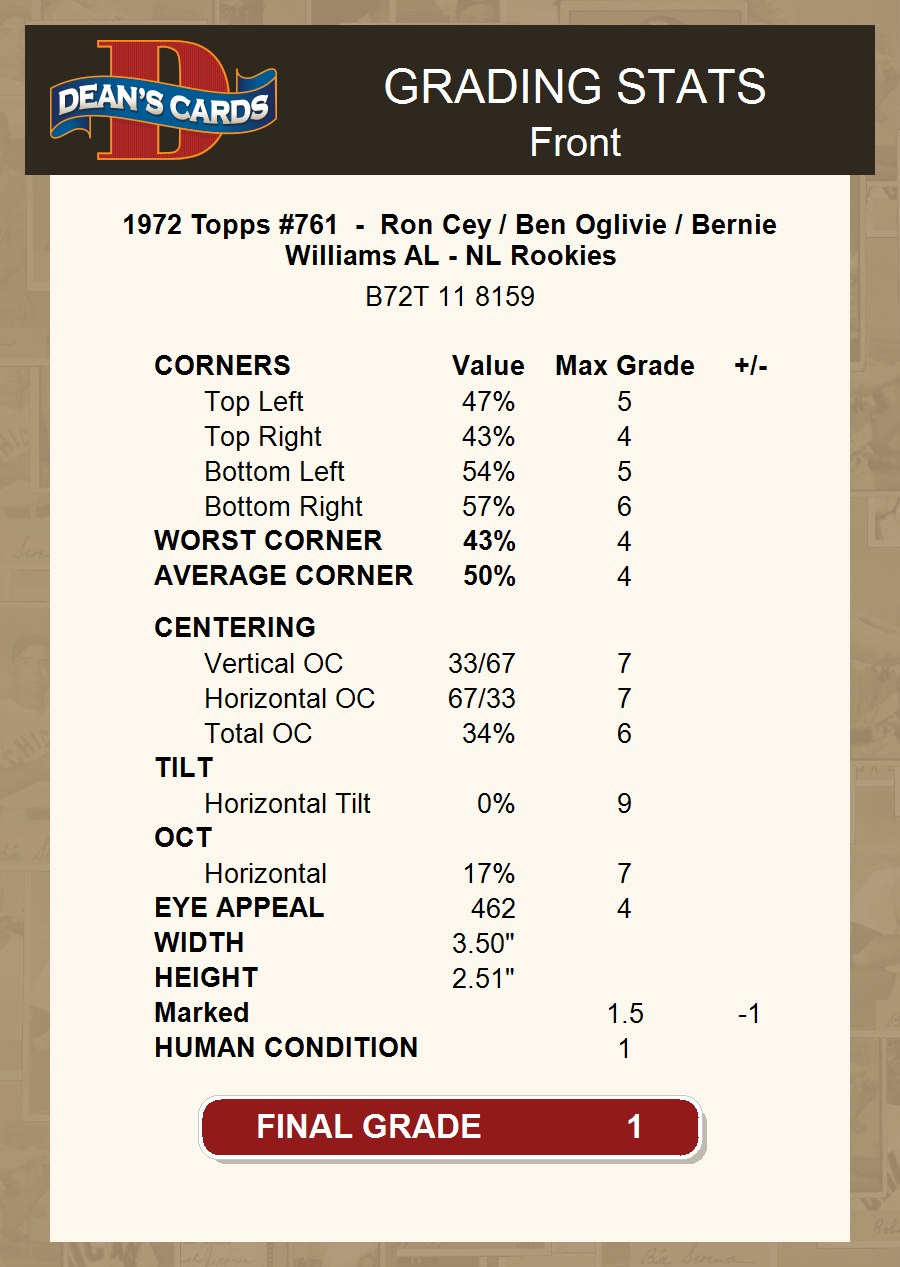 DEAN'S CARDS

GRADING STATS
Front

1972 Topps #761 - Ron Cey / Ben Oglivie / Bernie Williams AL - NL Rookies

B72T 11 8159

| CORNERS | Value | Max Grade | +/- |
|---|---|---|---|
| Top Left | 47% | 5 | |
| Top Right | 43% | 4 | |
| Bottom Left | 54% | 5 | |
| Bottom Right | 57% | 6 | |
| WORST CORNER | 43% | 4 | |
| AVERAGE CORNER | 50% | 4 | |
| CENTERING | | | |
| Vertical OC | 33/67 | 7 | |
| Horizontal OC | 67/33 | 7 | |
| Total OC | 34% | 6 | |
| TILT | | | |
| Horizontal Tilt | 0% | 9 | |
| OCT | | | |
| Horizontal | 17% | 7 | |
| EYE APPEAL | 462 | 4 | |
| WIDTH | 3.50" | | |
| HEIGHT | 2.51" | | |
| Marked | | 1.5 | -1 |
| HUMAN CONDITION | | 1 | |

FINAL GRADE 1